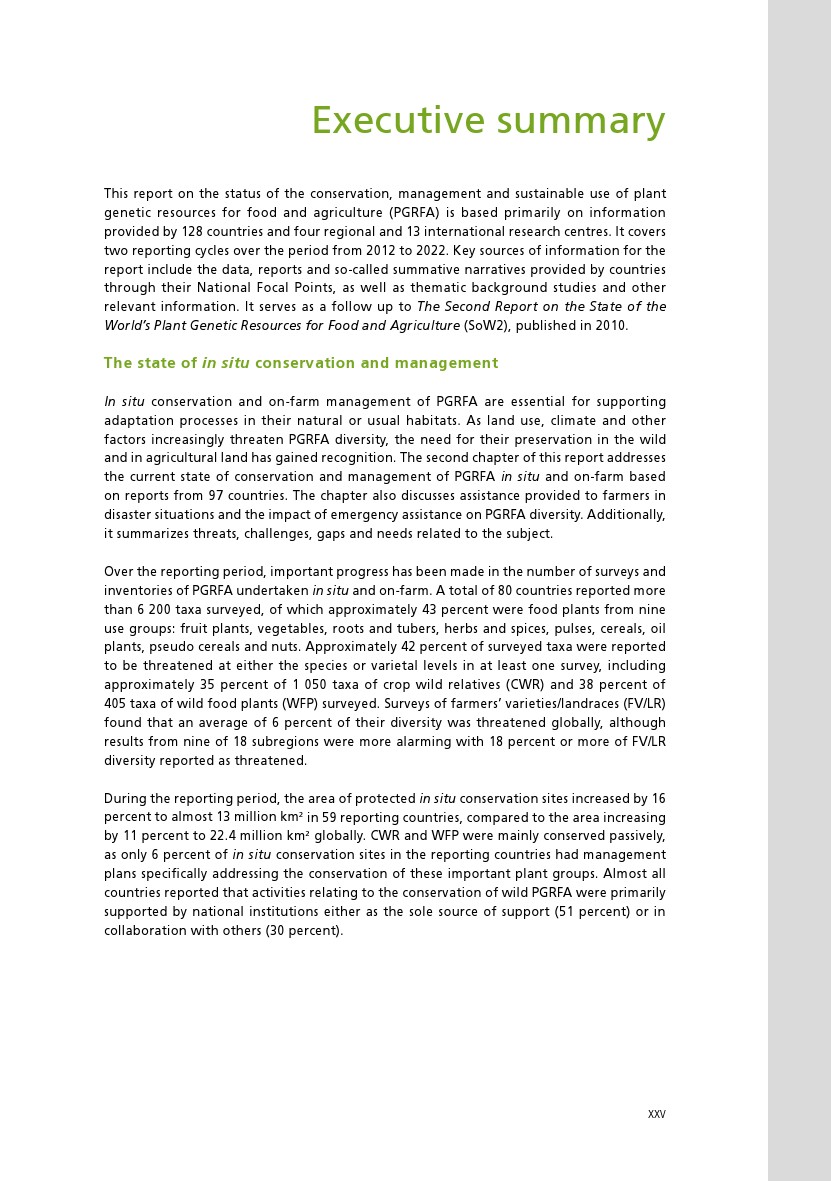 Executive summary

This report on the status of the conservation, management and sustainable use of plant genetic resources for food and agriculture (PGRFA) is based primarily on information provided by 128 countries and four regional and 13 international research centres. It covers two reporting cycles over the period from 2012 to 2022. Key sources of information for the report include the data, reports and so-called summative narratives provided by countries through their National Focal Points, as well as thematic background studies and other relevant information. It serves as a follow up to The Second Report on the State of the World's Plant Genetic Resources for Food and Agriculture (SoW2), published in 2010.

The state of in situ conservation and management

In situ conservation and on-farm management of PGRFA are essential for supporting adaptation processes in their natural or usual habitats. As land use, climate and other factors increasingly threaten PGRFA diversity, the need for their preservation in the wild and in agricultural land has gained recognition. The second chapter of this report addresses the current state of conservation and management of PGRFA in situ and on-farm based on reports from 97 countries. The chapter also discusses assistance provided to farmers in disaster situations and the impact of emergency assistance on PGRFA diversity. Additionally, it summarizes threats, challenges, gaps and needs related to the subject.

Over the reporting period, important progress has been made in the number of surveys and inventories of PGRFA undertaken in situ and on-farm. A total of 80 countries reported more than 6 200 taxa surveyed, of which approximately 43 percent were food plants from nine use groups: fruit plants, vegetables, roots and tubers, herbs and spices, pulses, cereals, oil plants, pseudo cereals and nuts. Approximately 42 percent of surveyed taxa were reported to be threatened at either the species or varietal levels in at least one survey, including approximately 35 percent of 1 050 taxa of crop wild relatives (CWR) and 38 percent of 405 taxa of wild food plants (WFP) surveyed. Surveys of farmers' varieties/landraces (FV/LR) found that an average of 6 percent of their diversity was threatened globally, although results from nine of 18 subregions were more alarming with 18 percent or more of FV/LR diversity reported as threatened.

During the reporting period, the area of protected in situ conservation sites increased by 16 percent to almost 13 million km² in 59 reporting countries, compared to the area increasing by 11 percent to 22.4 million km² globally. CWR and WFP were mainly conserved passively, as only 6 percent of in situ conservation sites in the reporting countries had management plans specifically addressing the conservation of these important plant groups. Almost all countries reported that activities relating to the conservation of wild PGRFA were primarily supported by national institutions either as the sole source of support (51 percent) or in collaboration with others (30 percent).

xxv